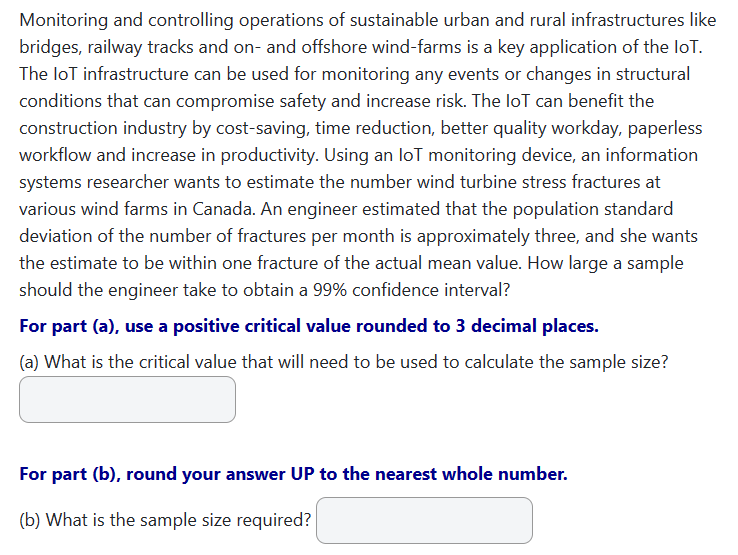 Monitoring and controlling operations of sustainable urban and rural infrastructures like bridges, railway tracks and on- and offshore wind-farms is a key application of the IoT. The IoT infrastructure can be used for monitoring any events or changes in structural conditions that can compromise safety and increase risk. The IoT can benefit the construction industry by cost-saving, time reduction, better quality workday, paperless workflow and increase in productivity. Using an IoT monitoring device, an information systems researcher wants to estimate the number wind turbine stress fractures at various wind farms in Canada. An engineer estimated that the population standard deviation of the number of fractures per month is approximately three, and she wants the estimate to be within one fracture of the actual mean value. How large a sample should the engineer take to obtain a 99% confidence interval?

For part (a), use a positive critical value rounded to 3 decimal places.

(a) What is the critical value that will need to be used to calculate the sample size?

For part (b), round your answer UP to the nearest whole number.

(b) What is the sample size required?